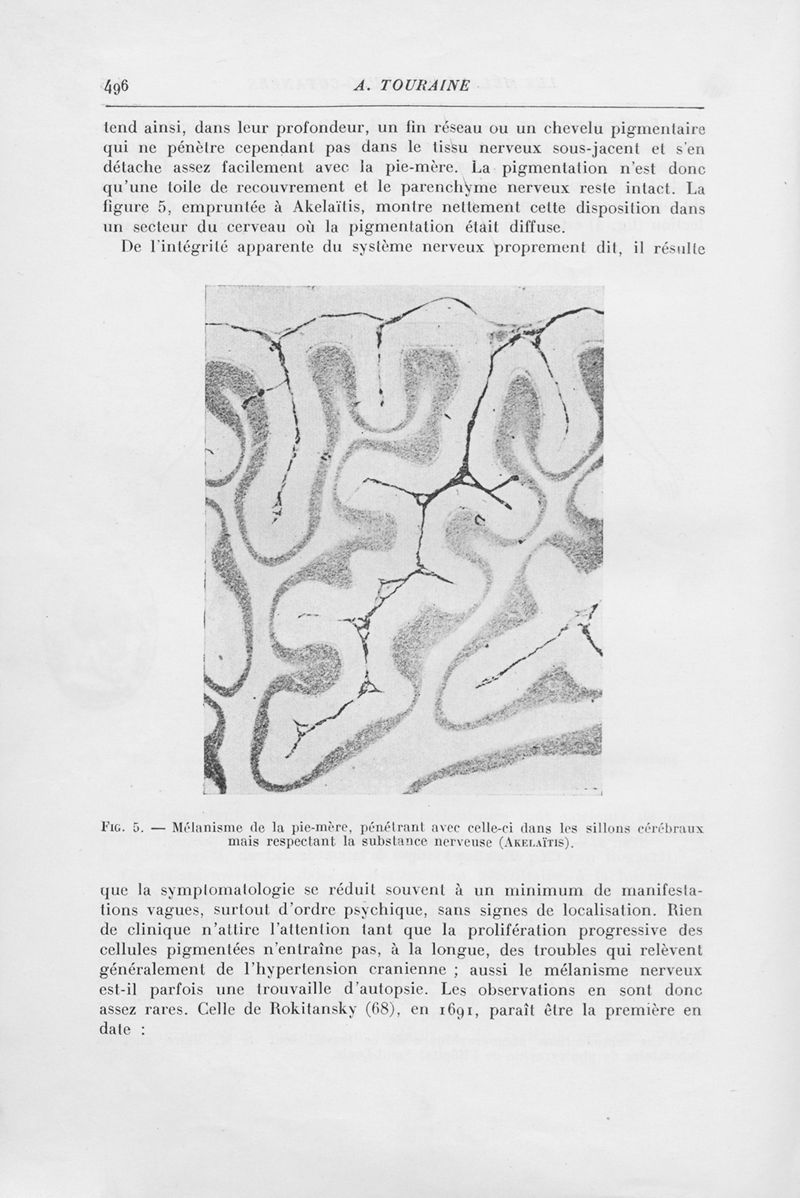 496 A. TOURAINE

tend ainsi, dans leur profondeur, un fin réseau ou un chevelu pigmentaire qui ne pénètre cependant pas dans le tissu nerveux sous-jacent et s'en détache assez facilement avec la pie-mère. La pigmentation n'est donc qu'une toile de recouvrement et le parenchyme nerveux reste intact. La figure 5, empruntée à Akelaïtis, montre nettement cette disposition dans un secteur du cerveau où la pigmentation était diffuse.

De l'intégrité apparente du système nerveux proprement dit, il résulte

Fig. 5. — Mélanisme de la pie-mère, pénétrant avec celle-ci dans les sillons cérébraux mais respectant la substance nerveuse (Akelaïtis).

que la symptomatologie se réduit souvent à un minimum de manifestations vagues, surtout d'ordre psychique, sans signes de localisation. Rien de clinique n'attire l'attention tant que la prolifération progressive des cellules pigmentées n'entraîne pas, à la longue, des troubles qui relèvent généralement de l'hypertension cranienne ; aussi le mélanisme nerveux est-il parfois une trouvaille d'autopsie. Les observations en sont donc assez rares. Celle de Rokitansky (68), en 1691, paraît être la première en date :